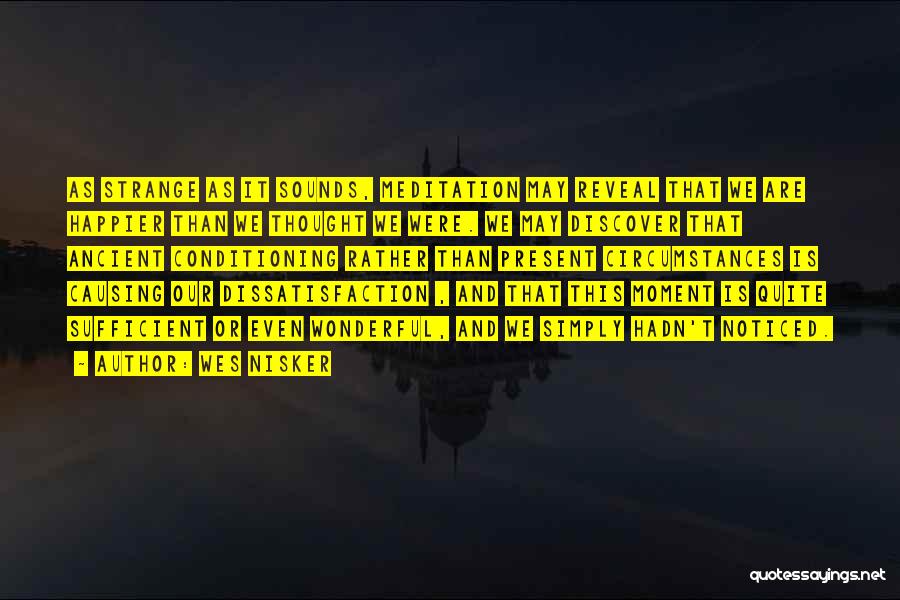 AS STRANGE AS IT SOUNDS, MEDITATION MAY REVEAL THAT WE ARE HAPPIER THAN WE THOUGHT WE WERE. WE MAY DISCOVER THAT ANCIENT CONDITIONING RATHER THAN PRESENT CIRCUMSTANCES IS CAUSING OUR DISSATISFACTION , AND THAT THIS MOMENT IS QUITE SUFFICIENT OR EVEN WONDERFUL, AND WE SIMPLY HADN'T NOTICED.

- AUTHOR: WES NISKER

quotessayings.net